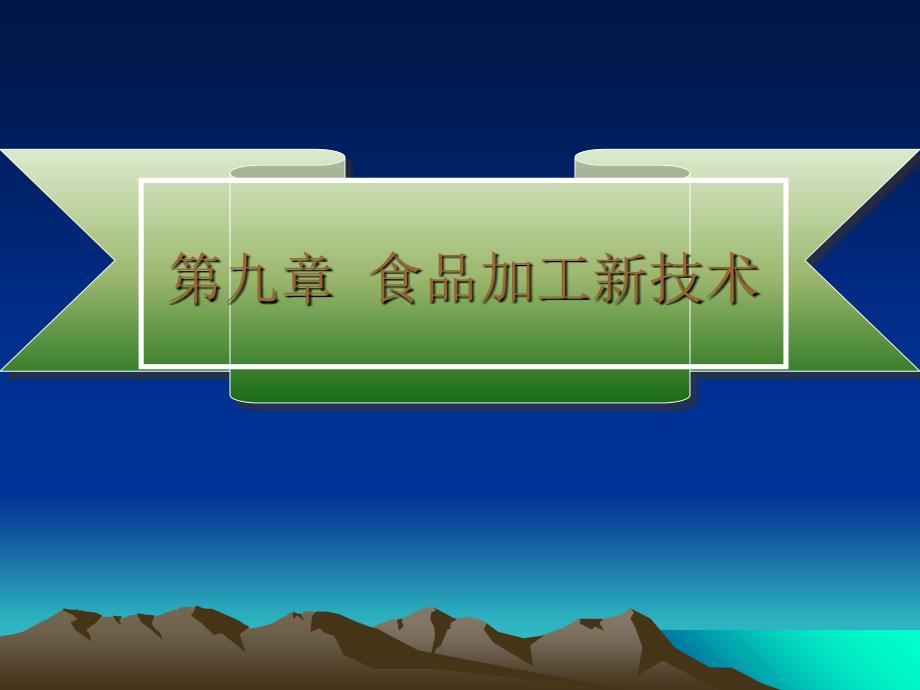 第九章 食品加工新技术